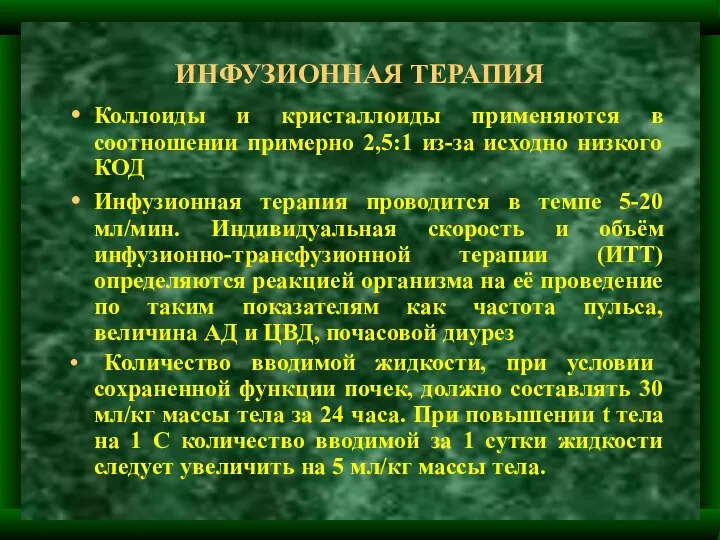 ИНФУЗИОННАЯ ТЕРАПИЯ

• Коллоиды и кристаллоиды применяются в соотношении примерно 2,5:1 из-за исходно низкого КОД

• Инфузионная терапия проводится в темпе 5-20 мл/мин. Индивидуальная скорость и объём инфузионно-трансфузионной терапии (ИТТ) определяются реакцией организма на её проведение по таким показателям как частота пульса, величина АД и ЦВД, почасовой диурез

• Количество вводимой жидкости, при условии сохраненной функции почек, должно составлять 30 мл/кг массы тела за 24 часа. При повышении t тела на 1 С количество вводимой за 1 сутки жидкости следует увеличить на 5 мл/кг массы тела.